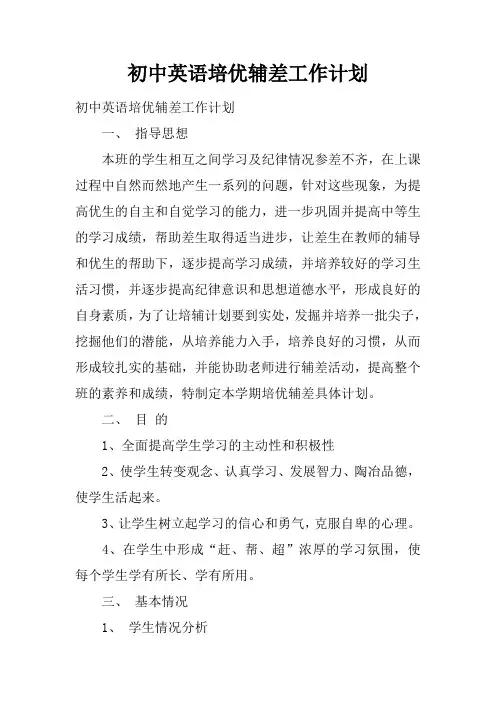 初中英语培优辅差工作计划

初中英语培优辅差工作计划

一、 指导思想

本班的学生相互之间学习及纪律情况参差不齐，在上课过程中自然而然地产生一系列的问题，针对这些现象，为提高优生的自主和自觉学习的能力，进一步巩固并提高中等生的学习成绩，帮助差生取得适当进步，让差生在教师的辅导和优生的帮助下，逐步提高学习成绩，并培养较好的学习生活习惯，并逐步提高纪律意识和思想道德水平，形成良好的自身素质，为了让培辅计划要到实处，发掘并培养一批尖子，挖掘他们的潜能，从培养能力入手，培养良好的习惯，从而形成较扎实的基础，并能协助老师进行辅差活动，提高整个班的素养和成绩，特制定本学期培优辅差具体计划。

二、 目 的

1、全面提高学生学习的主动性和积极性

2、使学生转变观念、认真学习、发展智力、陶冶品德，使学生活起来。

3、让学生树立起学习的信心和勇气，克服自卑的心理。

4、在学生中形成“赶、帮、超”浓厚的学习氛围，使每个学生学有所长、学有所用。

三、 基本情况

1、 学生情况分析